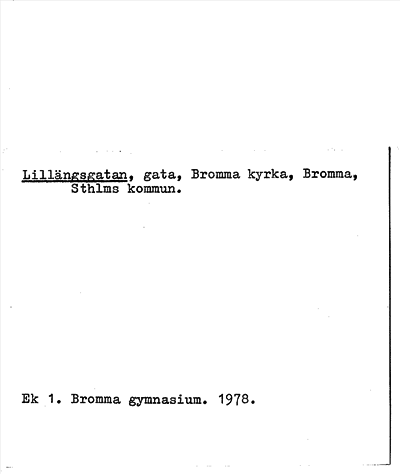 Lillängsgatan, gata, Bromma kyrka, Bromma, Sthlms kommun.

Ek 1. Bromma gymnasium. 1978.